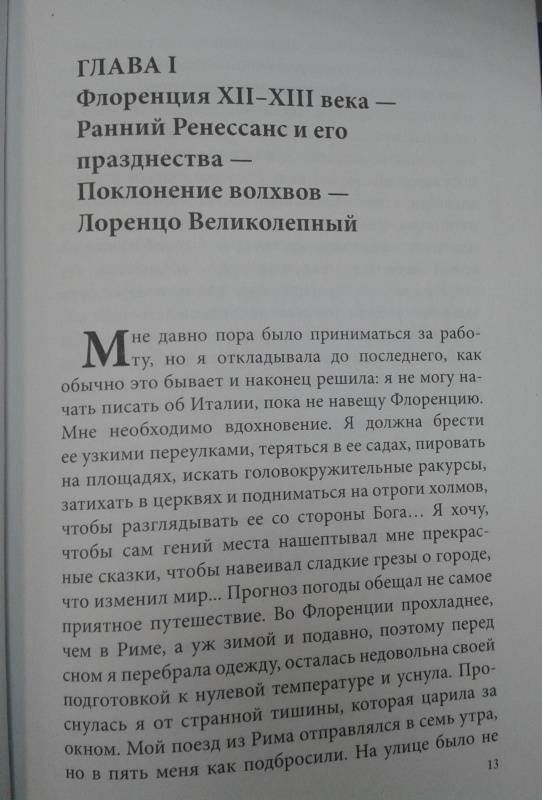 ГЛАВА I
Флоренция XII–XIII века — Ранний Ренессанс и его празднества — Поклонение волхвов — Лоренцо Великолепный

Мне давно пора было приниматься за работу, но я откладывала до последнего, как обычно это бывает и наконец решила: я не могу начать писать об Италии, пока не навещу Флоренцию. Мне необходимо вдохновение. Я должна брести ее узкими переулками, теряться в ее садах, пировать на площадях, искать головокружительные ракурсы, затихать в церквях и подниматься на отроги холмов, чтобы разглядывать ее со стороны Бога... Я хочу, чтобы сам гений места нашептывал мне прекрасные сказки, чтобы навеивал сладкие грезы о городе, что изменил мир... Прогноз погоды обещал не самое приятное путешествие. Во Флоренции прохладнее, чем в Риме, а уж зимой и подавно, поэтому перед сном я перебрала одежду, осталась недовольна своей подготовкой к нулевой температуре и уснула. Проснулась я от странной тишины, которая царила за окном. Мой поезд из Рима отправлялся в семь утра, но в пять меня как подбросили. На улице было не

13